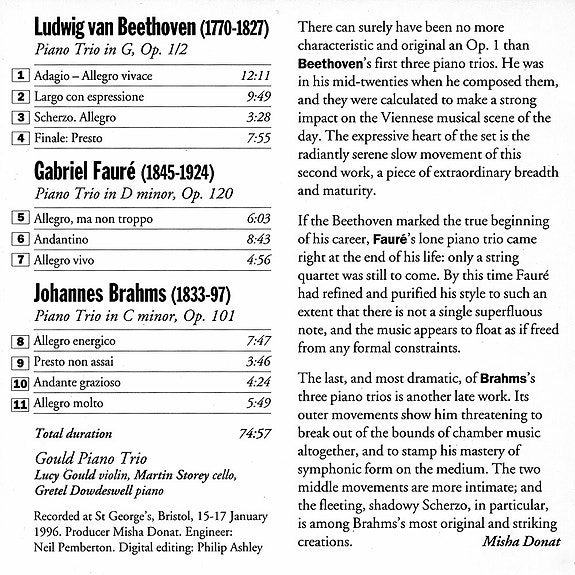 Ludwig van Beethoven (1770-1827)
Piano Trio in G, Op. 1/2

1 Adagio – Allegro vivace 12:11
2 Largo con espressione 9:49
3 Scherzo. Allegro 3:28
4 Finale: Presto 7:55

Gabriel Fauré (1845-1924)
Piano Trio in D minor, Op. 120

5 Allegro, ma non troppo 6:03
6 Andantino 8:43
7 Allegro vivo 4:56

Johannes Brahms (1833-97)
Piano Trio in C minor, Op. 101

8 Allegro energico 7:47
9 Presto non assai 3:46
10 Andante grazioso 4:24
11 Allegro molto 5:49

Total duration 74:57

Gould Piano Trio
Lucy Gould violin, Martin Storey cello,
Gretel Dowdeswell piano

Recorded at St George's, Bristol, 15-17 January 1996. Producer Misha Donat. Engineer: Neil Pemberton. Digital editing: Philip Ashley

There can surely have been no more characteristic and original an Op. 1 than Beethoven's first three piano trios. He was in his mid-twenties when he composed them, and they were calculated to make a strong impact on the Viennese musical scene of the day. The expressive heart of the set is the radiantly serene slow movement of this second work, a piece of extraordinary breadth and maturity.

If the Beethoven marked the true beginning of his career, Fauré's lone piano trio came right at the end of his life: only a string quartet was still to come. By this time Fauré had refined and purified his style to such an extent that there is not a single superfluous note, and the music appears to float as if freed from any formal constraints.

The last, and most dramatic, of Brahms's three piano trios is another late work. Its outer movements show him threatening to break out of the bounds of chamber music altogether, and to stamp his mastery of symphonic form on the medium. The two middle movements are more intimate; and the fleeting, shadowy Scherzo, in particular, is among Brahms's most original and striking creations.

Misha Donat